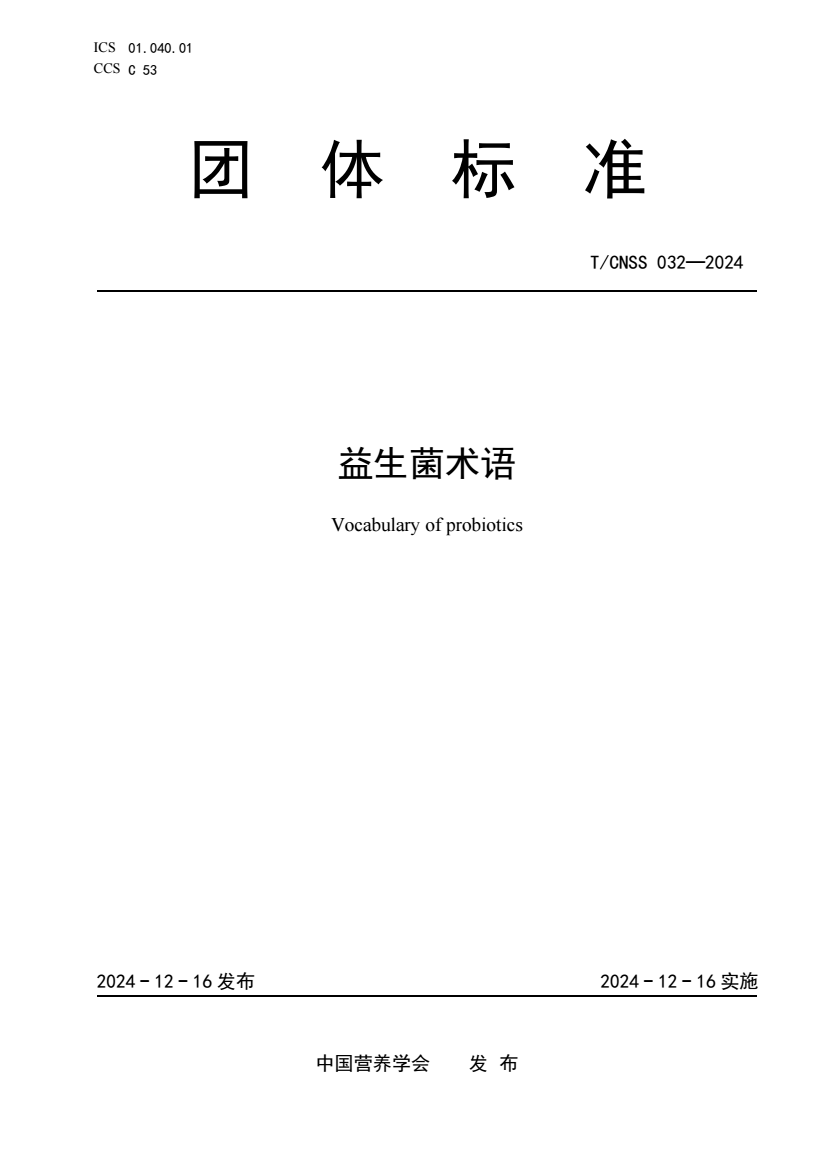 ICS 01.040.01
CCS C 53

团 体 标 准

T/CNSS 032—2024

益生菌术语

Vocabulary of probiotics

2024 - 12 - 16 发布

2024 - 12 - 16 实施

中国营养学会 发 布